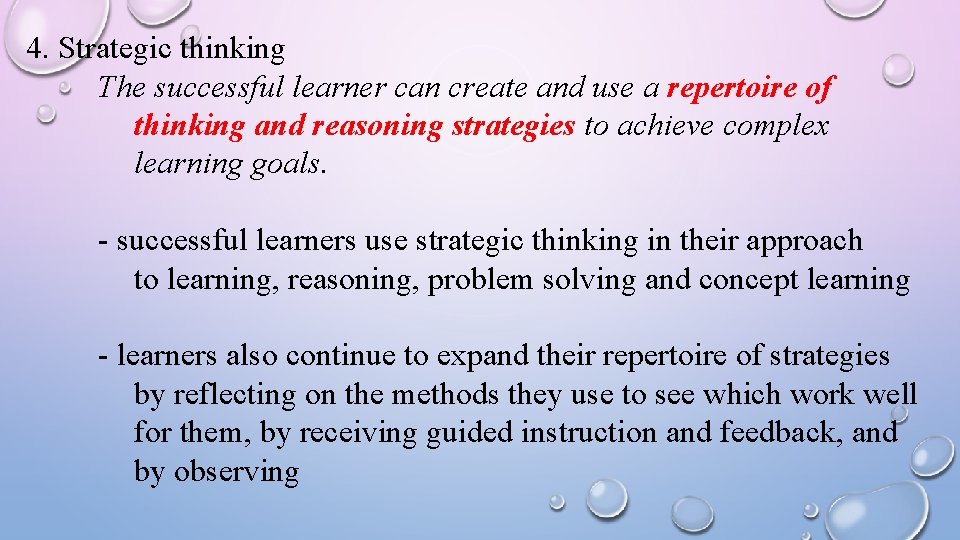 4. Strategic thinking

The successful learner can create and use a repertoire of thinking and reasoning strategies to achieve complex learning goals.

- successful learners use strategic thinking in their approach to learning, reasoning, problem solving and concept learning

- learners also continue to expand their repertoire of strategies by reflecting on the methods they use to see which work well for them, by receiving guided instruction and feedback, and by observing